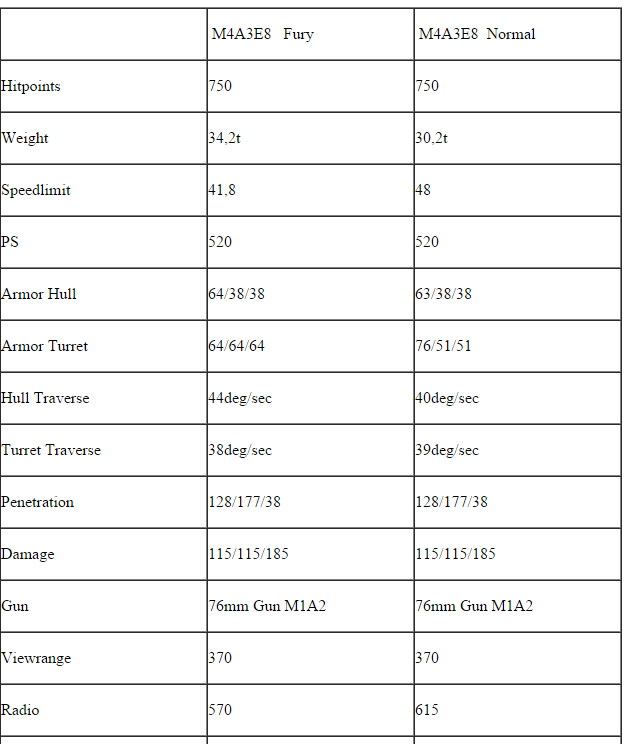 | | M4A3E8 Fury | M4A3E8 Normal |
|---|---|---|
| Hitpoints | 750 | 750 |
| Weight | 34,2t | 30,2t |
| Speedlimit | 41,8 | 48 |
| PS | 520 | 520 |
| Armor Hull | 64/38/38 | 63/38/38 |
| Armor Turret | 64/64/64 | 76/51/51 |
| Hull Traverse | 44deg/sec | 40deg/sec |
| Turret Traverse | 38deg/sec | 39deg/sec |
| Penetration | 128/177/38 | 128/177/38 |
| Damage | 115/115/185 | 115/115/185 |
| Gun | 76mm Gun M1A2 | 76mm Gun M1A2 |
| Viewrange | 370 | 370 |
| Radio | 570 | 615 |